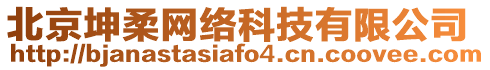 北京坤柔网络科技有限公司
http://bjanastasiafo4.cn.coovee.com